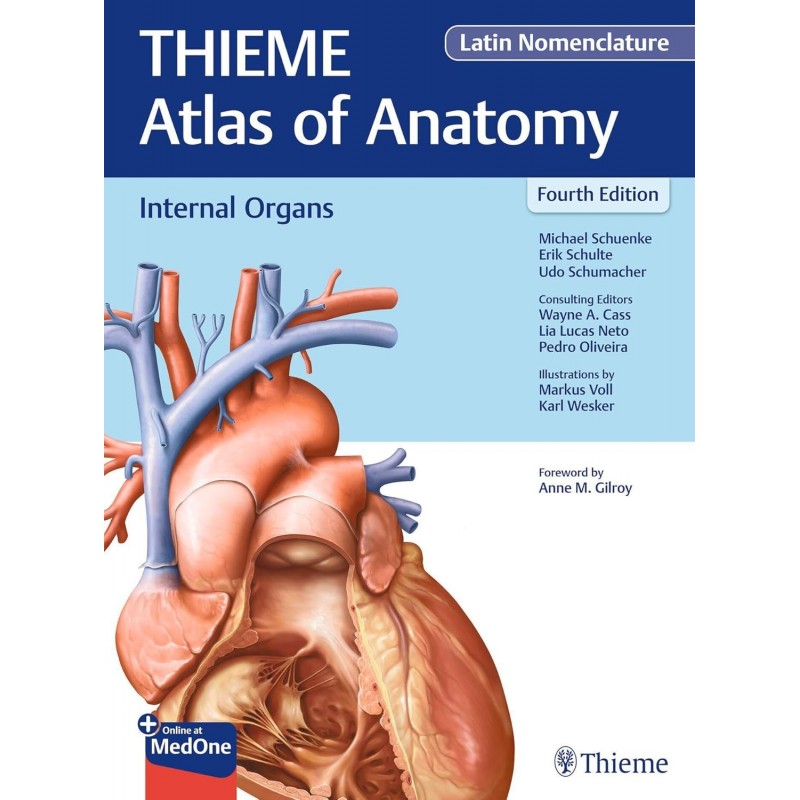 THIEME
Atlas of Anatomy

Latin Nomenclature

Internal Organs

Fourth Edition

Michael Schuenke
Erik Schulte
Udo Schumacher

Consulting Editors
Wayne A. Cass
Lia Lucas Neto
Pedro Oliveira

Illustrations by
Markus Voll
Karl Wesker

Foreword by
Anne M. Gilroy

Online at
MedOne

Thieme